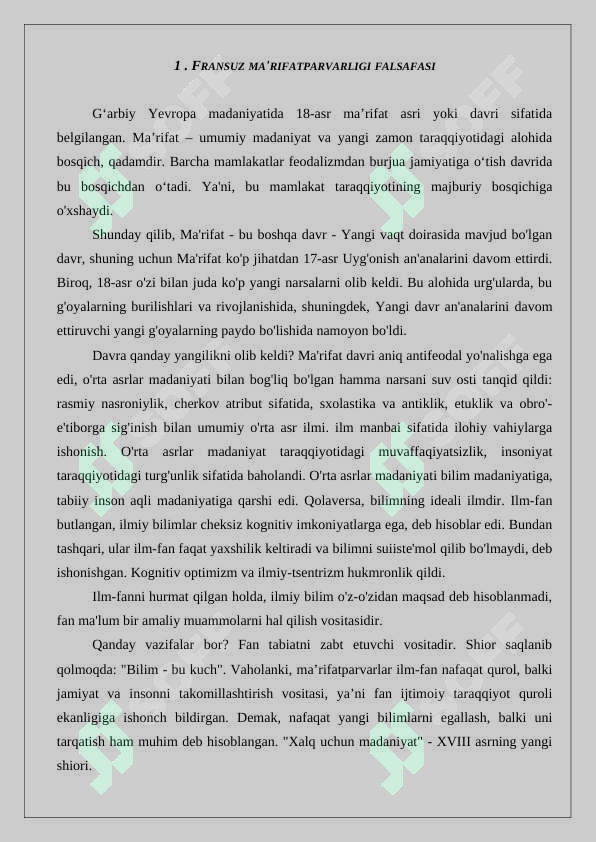 1 . FRANSUZ MA'RIFATPARVARLIGI FALSAFASI

G‘arbiy Yevropa madaniyatida 18-asr ma’rifat asri yoki davri sifatida belgilangan. Ma’rifat – umumiy madaniyat va yangi zamon taraqqiyotidagi alohida bosqich, qadamdir. Barcha mamlakatlar feodalizmdan burjua jamiyatiga o‘tish davrida bu bosqichdan o‘tadi. Ya'ni, bu mamlakat taraqqiyotining majburiy bosqichiga o'xshaydi.

Shunday qilib, Ma'rifat - bu boshqa davr - Yangi vaqt doirasida mavjud bo'lgan davr, shuning uchun Ma'rifat ko'p jihatdan 17-asr Uyg'onish an'analarini davom ettirdi. Biroq, 18-asr o'zi bilan juda ko'p yangi narsalarni olib keldi. Bu alohida urg'ularda, bu g'oyalarning burilishlari va rivojlanishida, shuningdek, Yangi davr an'analarini davom ettiruvchi yangi g'oyalarning paydo bo'lishida namoyon bo'ldi.

Davra qanday yangilikni olib keldi? Ma'rifat davri aniq antifeodal yo'nalishga ega edi, o'rta asrlar madaniyati bilan bog'liq bo'lgan hamma narsani suv osti tanqid qildi: rasmiy nasroniylik, cherkov atribut sifatida, sxolastika va antiklik, etuklik va obro'-e'tiborga sig'inish bilan umumiy o'rta asr ilmi. ilm manbai sifatida ilohiy vahiylarga ishonish. O'rta asrlar madaniyat taraqqiyotidagi muvaffaqiyatsizlik, insoniyat taraqqiyotidagi turg'unlik sifatida baholandi. O'rta asrlar madaniyati bilim madaniyatiga, tabiiy inson aqli madaniyatiga qarshi edi. Qolaversa, bilimning ideali ilmdir. Ilm-fan butlangan, ilmiy bilimlar cheksiz kognitiv imkoniyatlarga ega, deb hisoblar edi. Bundan tashqari, ular ilm-fan faqat yaxshilik keltiradi va bilimni suiiste'mol qilib bo'lmaydi, deb ishonishgan. Kognitiv optimizm va ilmiy-tsentrizm hukmronlik qildi.

Ilm-fanni hurmat qilgan holda, ilmiy bilim o'z-o'zidan maqsad deb hisoblanmadi, fan ma'lum bir amaliy muammolarni hal qilish vositasidir.

Qanday vazifalar bor? Fan tabiatni zabt etuvchi vositadir. Shior saqlanib qolmoqda: "Bilim - bu kuch". Vaholanki, ma’rifatparvarlar ilm-fan nafaqat qurol, balki jamiyat va insonni takomillashtirish vositasi, ya’ni fan ijtimoiy taraqqiyot quroli ekanligiga ishonch bildirgan. Demak, nafaqat yangi bilimlarni egallash, balki uni tarqatish ham muhim deb hisoblangan. "Xalq uchun madaniyat" - XVIII asrning yangi shiori.